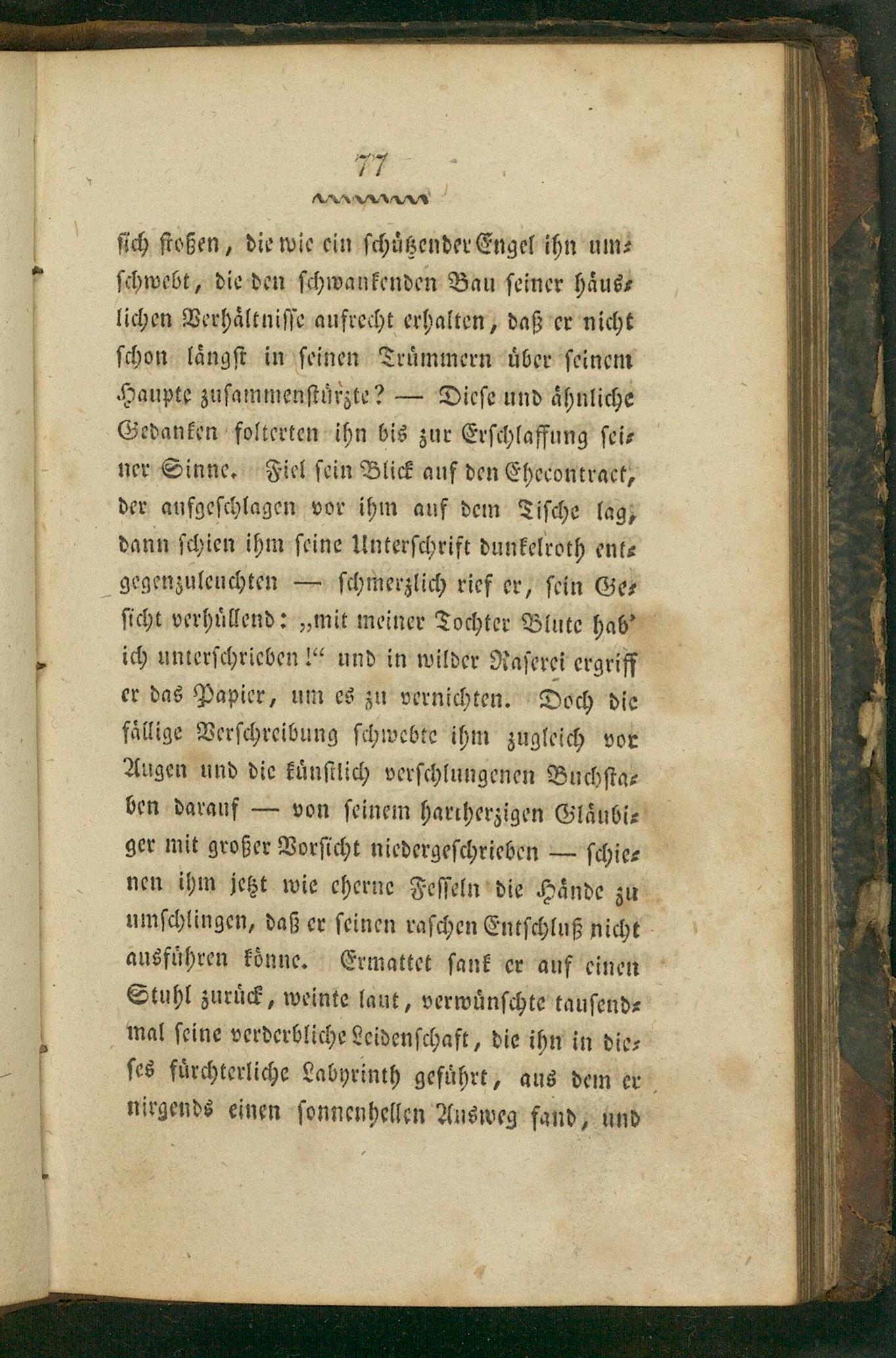 77

ſich ſtoßen, die wie ein ſchützender Engel ihn umſchwebt, die den ſchwankenden Bau ſeiner häuslichen Verhältniſſe aufrecht erhalten, daß er nicht ſchon längſt in ſeinen Trümmern über ſeinem Haupte zuſammenſtürzte? — Dieſe und ähnliche Gedanken folterten ihn bis zur Erſchlaffung ſeiner Sinne. Fiel ſein Blick auf den Ehecontract, der aufgeſchlagen vor ihm auf dem Tiſche lag, dann ſchien ihm ſeine Unterſchrift dunkelroth entgegenzuleuchten — ſchmerzlich rief er, ſein Geſicht verhüllend: „mit meiner Tochter Blute hab' ich unterſchrieben!“ und in wilder Raſerei ergriff er das Papier, um es zu vernichten. Doch die fällige Verſchreibung ſchwebte ihm zugleich vor Augen und die künſtlich verſchlungenen Buchſtaben darauf — von ſeinem hartherzigen Gläubiger mit großer Vorſicht niedergeſchrieben — ſchienen ihm jetzt wie eherne Feſſeln die Hände zu umſchlingen, daß er ſeinen raſchen Entſchluß nicht ausführen könne. Ermattet ſank er auf einen Stuhl zurück, weinte laut, verwünſchte tauſendmal ſeine verderbliche Leidenſchaft, die ihn in dieſes fürchterliche Labyrinth geführt, aus dem er nirgends einen ſonnenhellen Ausweg fand, und